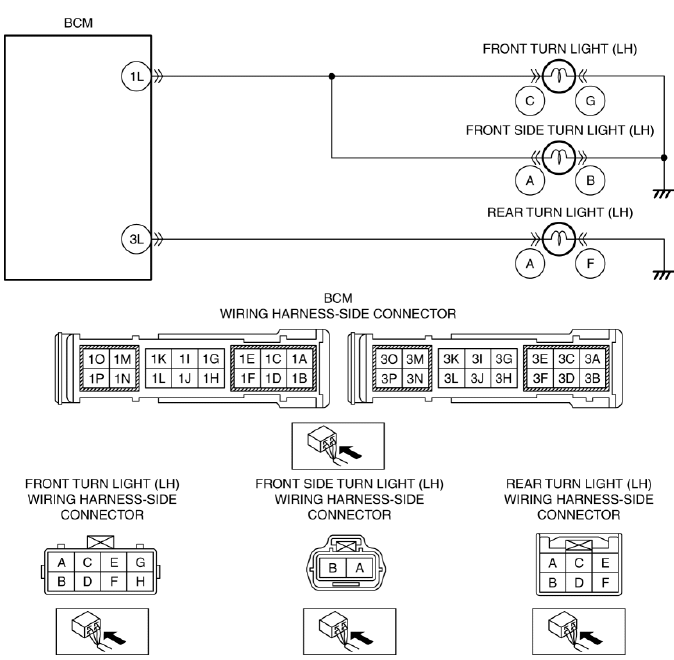 BCM

1L

3L

FRONT TURN LIGHT (LH)

C G

FRONT SIDE TURN LIGHT (LH)

A B

REAR TURN LIGHT (LH)

A F

BCM
WIRING HARNESS-SIDE CONNECTOR

| 1O | 1M | 1K | 1I | 1G | 1E | 1C | 1A |
|---|---|---|---|---|---|---|---|
| 1P | 1N | 1L | 1J | 1H | 1F | 1D | 1B |

| 3O | 3M | 3K | 3I | 3G | 3E | 3C | 3A |
|---|---|---|---|---|---|---|---|
| 3P | 3N | 3L | 3J | 3H | 3F | 3D | 3B |

FRONT TURN LIGHT (LH)
WIRING HARNESS-SIDE
CONNECTOR

| A | C | E | G |
|---|---|---|---|
| B | D | F | H |

FRONT SIDE TURN LIGHT (LH)
WIRING HARNESS-SIDE
CONNECTOR

| B | A |
|---|---|

REAR TURN LIGHT (LH)
WIRING HARNESS-SIDE
CONNECTOR

| A | C | E |
|---|---|---|
| B | D | F |